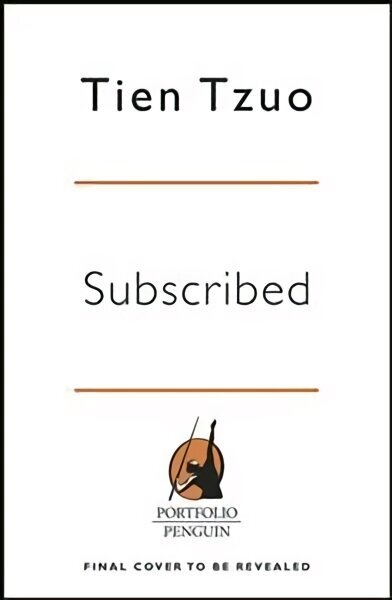 Tien Tzuo

Subscribed

PORTFOLIO
PENGUIN

FINAL COVER TO BE REVEALED